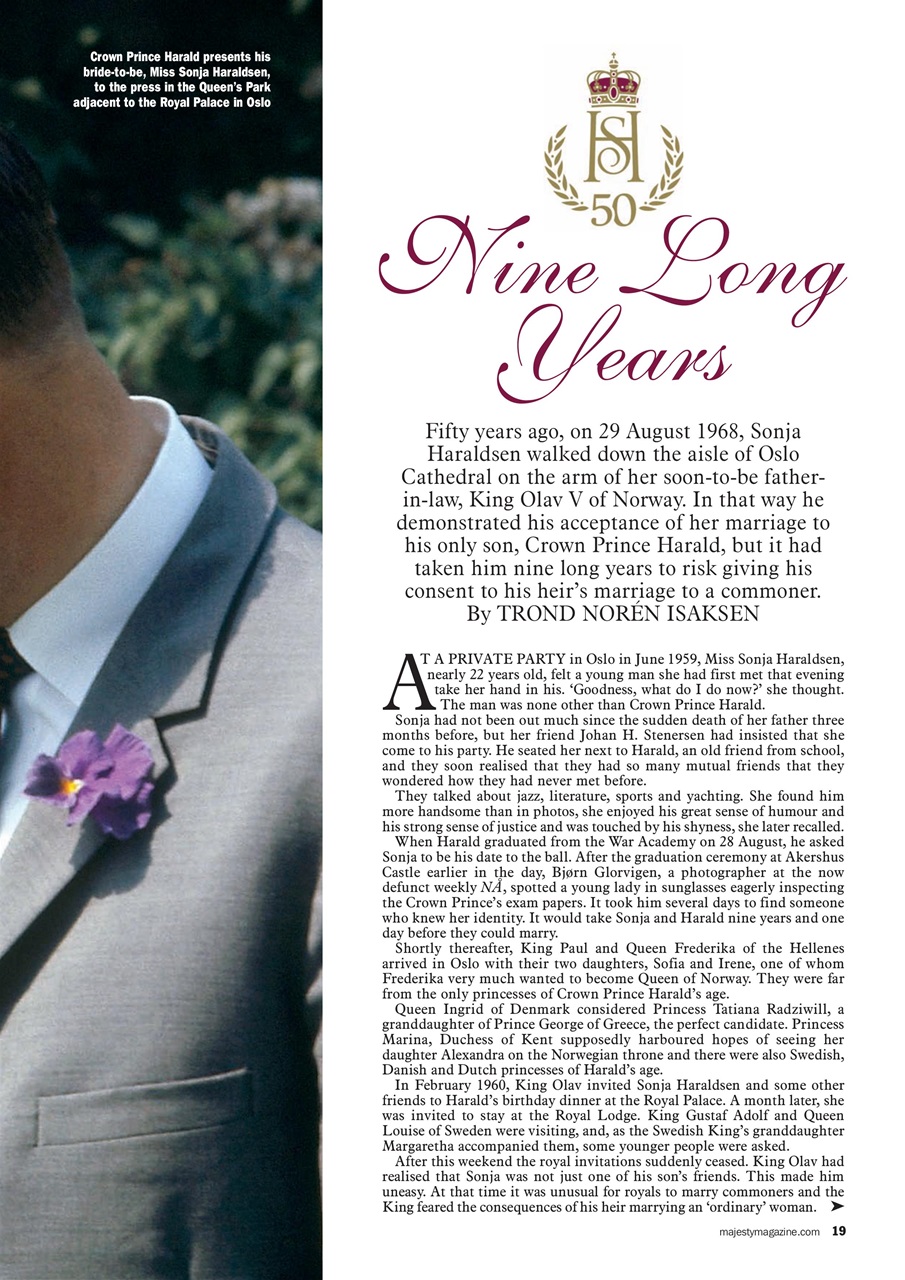 Crown Prince Harald presents his bride-to-be, Miss Sonja Haraldsen, to the press in the Queen's Park adjacent to the Royal Palace in Oslo

HS

50

Nine Long Years

Fifty years ago, on 29 August 1968, Sonja Haraldsen walked down the aisle of Oslo Cathedral on the arm of her soon-to-be father-in-law, King Olav V of Norway. In that way he demonstrated his acceptance of her marriage to his only son, Crown Prince Harald, but it had taken him nine long years to risk giving his consent to his heir's marriage to a commoner. By TROND NORÉN ISAKSEN

AT A PRIVATE PARTY in Oslo in June 1959, Miss Sonja Haraldsen, nearly 22 years old, felt a young man she had first met that evening take her hand in his. 'Goodness, what do I do now?' she thought. The man was none other than Crown Prince Harald.

Sonja had not been out much since the sudden death of her father three months before, but her friend Johan H. Stenersen had insisted that she come to his party. He seated her next to Harald, an old friend from school, and they soon realised that they had so many mutual friends that they wondered how they had never met before.

They talked about jazz, literature, sports and yachting. She found him more handsome than in photos, she enjoyed his great sense of humour and his strong sense of justice and was touched by his shyness, she later recalled.

When Harald graduated from the War Academy on 28 August, he asked Sonja to be his date to the ball. After the graduation ceremony at Akershus Castle earlier in the day, Bjørn Glorvigen, a photographer at the now defunct weekly NÅ, spotted a young lady in sunglasses eagerly inspecting the Crown Prince's exam papers. It took him several days to find someone who knew her identity. It would take Sonja and Harald nine years and one day before they could marry.

Shortly thereafter, King Paul and Queen Frederika of the Hellenes arrived in Oslo with their two daughters, Sofia and Irene, one of whom Frederika very much wanted to become Queen of Norway. They were far from the only princesses of Crown Prince Harald's age.

Queen Ingrid of Denmark considered Princess Tatiana Radziwill, a granddaughter of Prince George of Greece, the perfect candidate. Princess Marina, Duchess of Kent supposedly harboured hopes of seeing her daughter Alexandra on the Norwegian throne and there were also Swedish, Danish and Dutch princesses of Harald's age.

In February 1960, King Olav invited Sonja Haraldsen and some other friends to Harald's birthday dinner at the Royal Palace. A month later, she was invited to stay at the Royal Lodge. King Gustaf Adolf and Queen Louise of Sweden were visiting, and, as the Swedish King's granddaughter Margaretha accompanied them, some younger people were asked.

After this weekend the royal invitations suddenly ceased. King Olav had realised that Sonja was not just one of his son's friends. This made him uneasy. At that time it was unusual for royals to marry commoners and the King feared the consequences of his heir marrying an 'ordinary' woman. ➤

majestymagazine.com 19